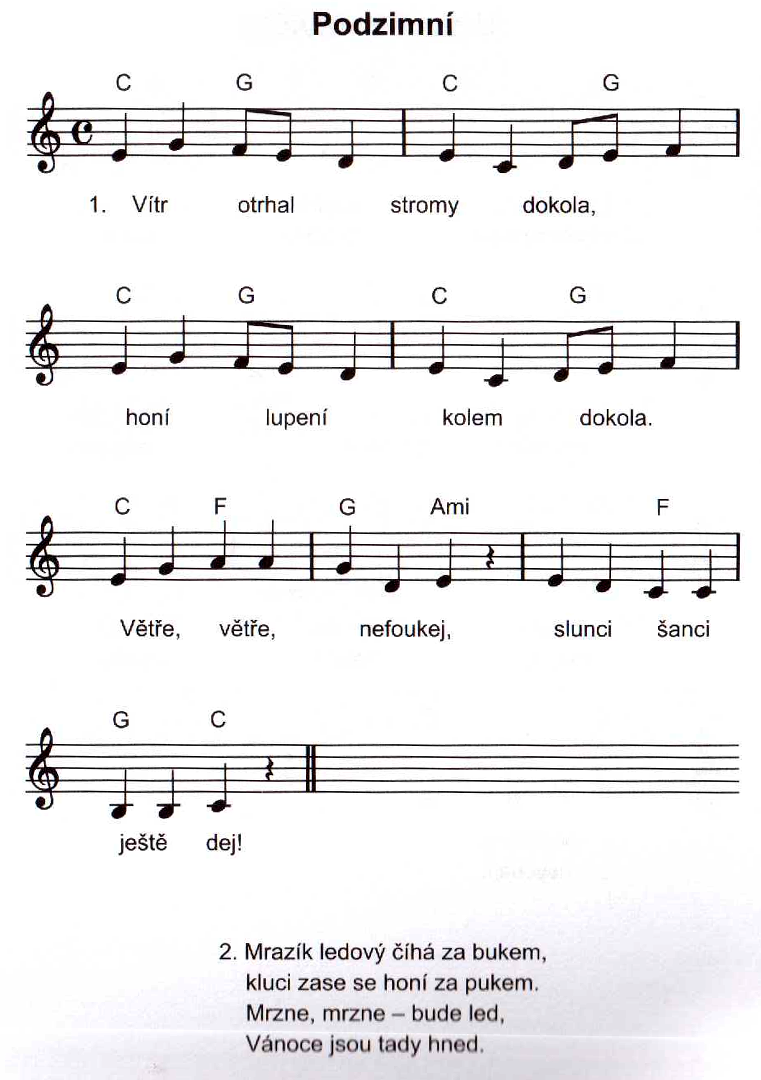 Podzimní

C G C G

1. Vítr otrhal stromy dokola,

C G C G

honí lupení kolem dokola.

C F G Ami F

Větře, větře, nefoukej, slunci šanci

G C

ještě dej!

2. Mrazík ledový číhá za bukem,
kluci zase se honí za pukem.
Mrzne, mrzne – bude led,
Vánoce jsou tady hned.